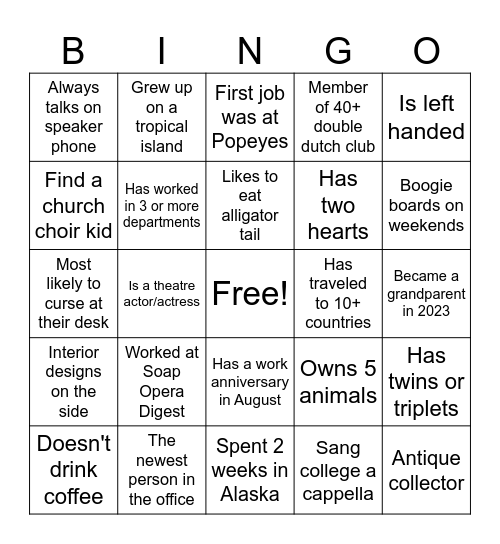 | B | I | N | G | O |
|---|---|---|---|---|
| Always talks on speaker phone | Grew up on a tropical island | First job was at Popeyes | Member of 40+ double dutch club | Is left handed |
| Find a church choir kid | Has worked in 3 or more departments | Likes to eat alligator tail | Has two hearts | Boogie boards on weekends |
| Most likely to curse at their desk | Is a theatre actor/actress | Free! | Has traveled to 10+ countries | Became a grandparent in 2023 |
| Interior designs on the side | Worked at Soap Opera Digest | Has a work anniversary in August | Owns 5 animals | Has twins or triplets |
| Doesn't drink coffee | The newest person in the office | Spent 2 weeks in Alaska | Sang college a cappella | Antique collector |